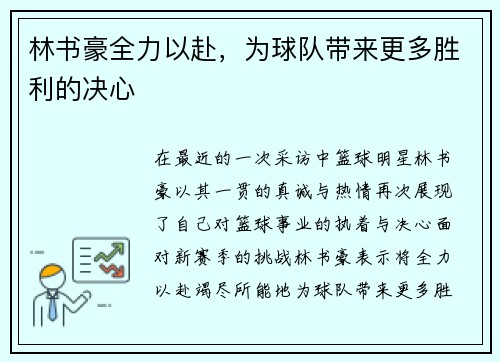 林书豪全力以赴，为球队带来更多胜利的决心

在最近的一次采访中篮球明星林书豪以其一贯的真诚与热情再次展现了自己对篮球事业的执着与决心面对新赛季的挑战林书豪表示将全力以赴竭尽所能地为球队带来更多胜